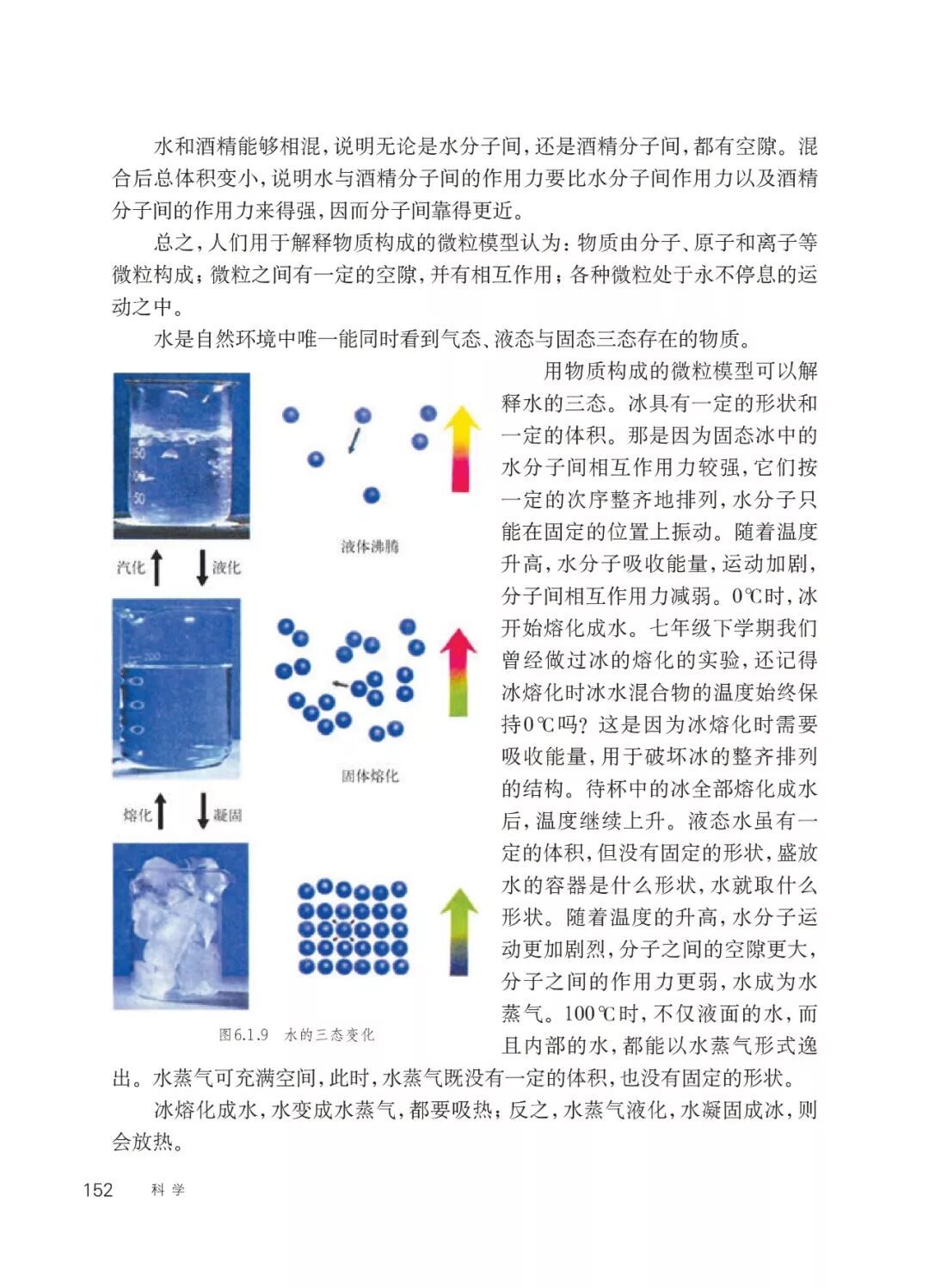 水和酒精能够相混，说明无论是水分子间，还是酒精分子间，都有空隙。混合后总体积变小，说明水与酒精分子间的作用力要比水分子间作用力以及酒精分子间的作用力来得强，因而分子间靠得更近。

总之，人们用于解释物质构成的微粒模型认为：物质由分子、原子和离子等微粒构成；微粒之间有一定的空隙，并有相互作用；各种微粒处于永不停息的运动之中。

水是自然环境中唯一能同时看到气态、液态与固态三态存在的物质。

液体沸腾

汽化 液化

固体熔化

熔化 凝固

图6.1.9 水的三态变化

用物质构成的微粒模型可以解释水的三态。冰具有一定的形状和一定的体积。那是因为固态冰中的水分子间相互作用力较强，它们按一定的次序整齐地排列，水分子只能在固定的位置上振动。随着温度升高，水分子吸收能量，运动加剧，分子间相互作用力减弱。0℃时，冰开始熔化成水。七年级下学期我们曾经做过冰的熔化的实验，还记得冰熔化时冰水混合物的温度始终保持0℃吗？这是因为冰熔化时需要吸收能量，用于破坏冰的整齐排列的结构。待杯中的冰全部熔化成水后，温度继续上升。液态水虽有一定的体积，但没有固定的形状，盛放水的容器是什么形状，水就取什么形状。随着温度的升高，水分子运动更加剧烈，分子之间的空隙更大，分子之间的作用力更弱，水成为水蒸气。100℃时，不仅液面的水，而且内部的水，都能以水蒸气形式逸出。水蒸气可充满空间，此时，水蒸气既没有一定的体积，也没有固定的形状。

冰熔化成水，水变成水蒸气，都要吸热；反之，水蒸气液化，水凝固成冰，则会放热。

152 科学